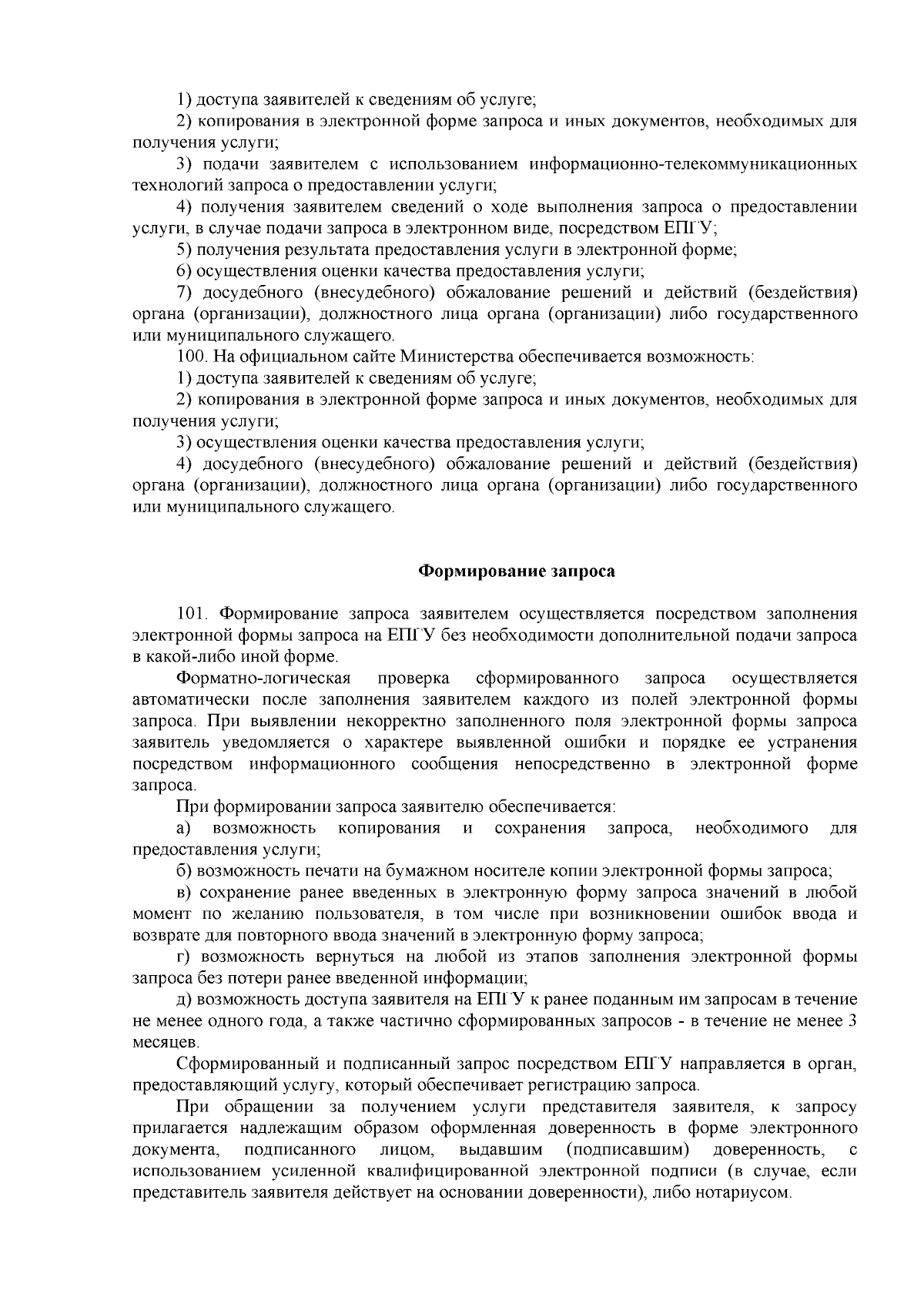 1) доступа заявителей к сведениям об услуге;

2) копирования в электронной форме запроса и иных документов, необходимых для получения услуги;

3) подачи заявителем с использованием информационно-телекоммуникационных технологий запроса о предоставлении услуги;

4) получения заявителем сведений о ходе выполнения запроса о предоставлении услуги, в случае подачи запроса в электронном виде, посредством ЕПГУ;

5) получения результата предоставления услуги в электронной форме;

6) осуществления оценки качества предоставления услуги;

7) досудебного (внесудебного) обжалование решений и действий (бездействия) органа (организации), должностного лица органа (организации) либо государственного или муниципального служащего.

100. На официальном сайте Министерства обеспечивается возможность:

1) доступа заявителей к сведениям об услуге;

2) копирования в электронной форме запроса и иных документов, необходимых для получения услуги;

3) осуществления оценки качества предоставления услуги;

4) досудебного (внесудебного) обжалование решений и действий (бездействия) органа (организации), должностного лица органа (организации) либо государственного или муниципального служащего.

Формирование запроса

101. Формирование запроса заявителем осуществляется посредством заполнения электронной формы запроса на ЕПГУ без необходимости дополнительной подачи запроса в какой-либо иной форме.

Форматно-логическая проверка сформированного запроса осуществляется автоматически после заполнения заявителем каждого из полей электронной формы запроса. При выявлении некорректно заполненного поля электронной формы запроса заявитель уведомляется о характере выявленной ошибки и порядке ее устранения посредством информационного сообщения непосредственно в электронной форме запроса.

При формировании запроса заявителю обеспечивается:

а) возможность копирования и сохранения запроса, необходимого для предоставления услуги;

б) возможность печати на бумажном носителе копии электронной формы запроса;

в) сохранение ранее введенных в электронную форму запроса значений в любой момент по желанию пользователя, в том числе при возникновении ошибок ввода и возврате для повторного ввода значений в электронную форму запроса;

г) возможность вернуться на любой из этапов заполнения электронной формы запроса без потери ранее введенной информации;

д) возможность доступа заявителя на ЕПГУ к ранее поданным им запросам в течение не менее одного года, а также частично сформированных запросов - в течение не менее 3 месяцев.

Сформированный и подписанный запрос посредством ЕПГУ направляется в орган, предоставляющий услугу, который обеспечивает регистрацию запроса.

При обращении за получением услуги представителя заявителя, к запросу прилагается надлежащим образом оформленная доверенность в форме электронного документа, подписанного лицом, выдавшим (подписавшим) доверенность, с использованием усиленной квалифицированной электронной подписи (в случае, если представитель заявителя действует на основании доверенности), либо нотариусом.